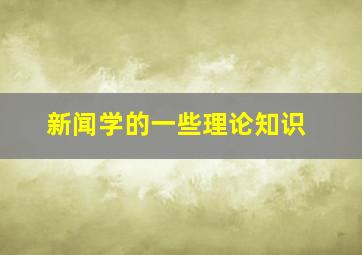 新闻学的一些理论知识